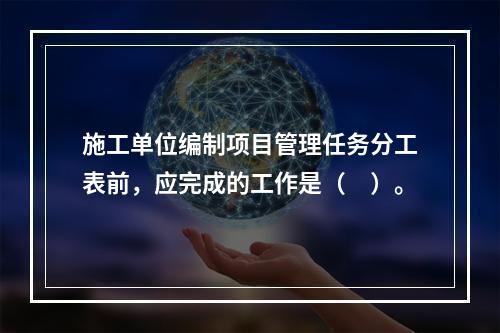 施工单位编制项目管理任务分工表前，应完成的工作是（　）。